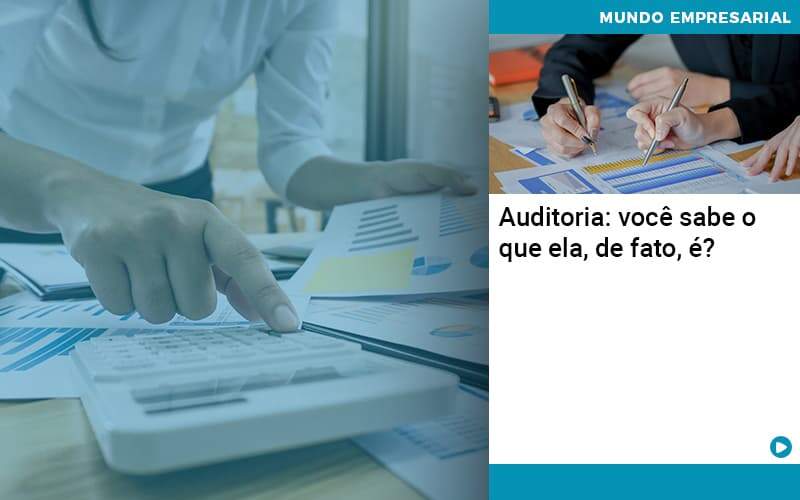 MUNDO EMPRESARIAL

Auditoria: você sabe o que ela, de fato, é?